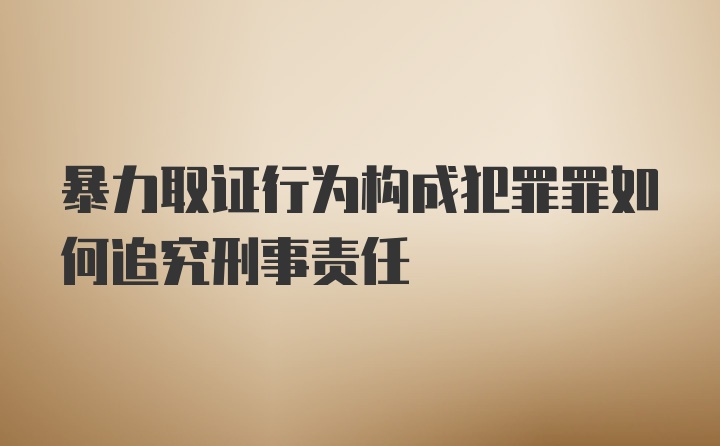 暴力取证行为构成犯罪罪如何追究刑事责任